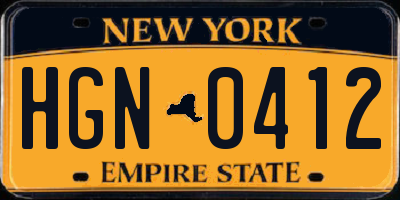 NEW YORK

HGN 0412

EMPIRE STATE